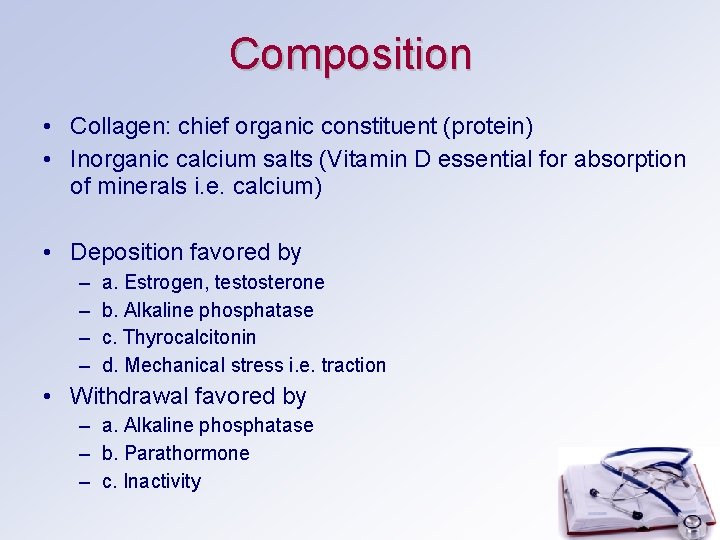 Composition

• Collagen: chief organic constituent (protein)
• Inorganic calcium salts (Vitamin D essential for absorption of minerals i.e. calcium)

• Deposition favored by
– a. Estrogen, testosterone
– b. Alkaline phosphatase
– c. Thyrocalcitonin
– d. Mechanical stress i.e. traction
• Withdrawal favored by
– a. Alkaline phosphatase
– b. Parathormone
– c. Inactivity